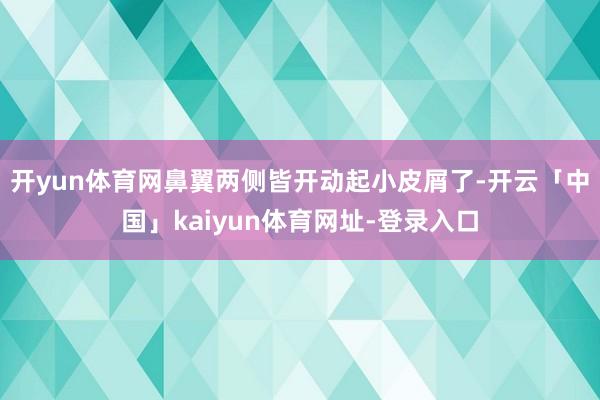 开yun体育网鼻翼两侧皆开动起小皮屑了-开云「中国」kaiyun体育网址-登录入口